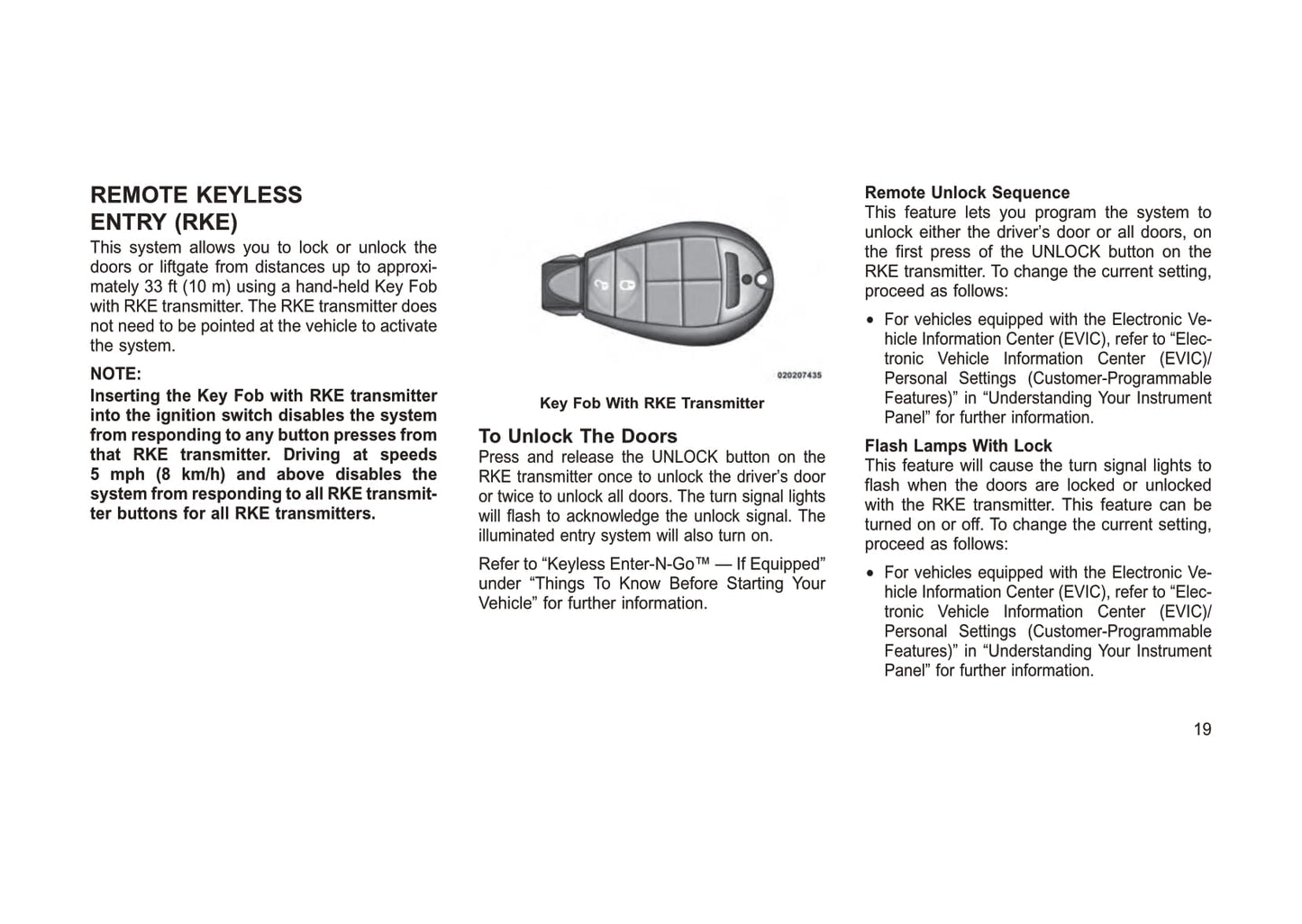 REMOTE KEYLESS ENTRY (RKE)

This system allows you to lock or unlock the doors or liftgate from distances up to approximately 33 ft (10 m) using a hand-held Key Fob with RKE transmitter. The RKE transmitter does not need to be pointed at the vehicle to activate the system.

NOTE:
Inserting the Key Fob with RKE transmitter into the ignition switch disables the system from responding to any button presses from that RKE transmitter. Driving at speeds 5 mph (8 km/h) and above disables the system from responding to all RKE transmitter buttons for all RKE transmitters.

020207435

Key Fob With RKE Transmitter

To Unlock The Doors

Press and release the UNLOCK button on the RKE transmitter once to unlock the driver's door or twice to unlock all doors. The turn signal lights will flash to acknowledge the unlock signal. The illuminated entry system will also turn on.

Refer to "Keyless Enter-N-Go™ — If Equipped" under "Things To Know Before Starting Your Vehicle" for further information.

Remote Unlock Sequence

This feature lets you program the system to unlock either the driver's door or all doors, on the first press of the UNLOCK button on the RKE transmitter. To change the current setting, proceed as follows:

• For vehicles equipped with the Electronic Vehicle Information Center (EVIC), refer to "Electronic Vehicle Information Center (EVIC)/ Personal Settings (Customer-Programmable Features)" in "Understanding Your Instrument Panel" for further information.

Flash Lamps With Lock

This feature will cause the turn signal lights to flash when the doors are locked or unlocked with the RKE transmitter. This feature can be turned on or off. To change the current setting, proceed as follows:

• For vehicles equipped with the Electronic Vehicle Information Center (EVIC), refer to "Electronic Vehicle Information Center (EVIC)/ Personal Settings (Customer-Programmable Features)" in "Understanding Your Instrument Panel" for further information.

19